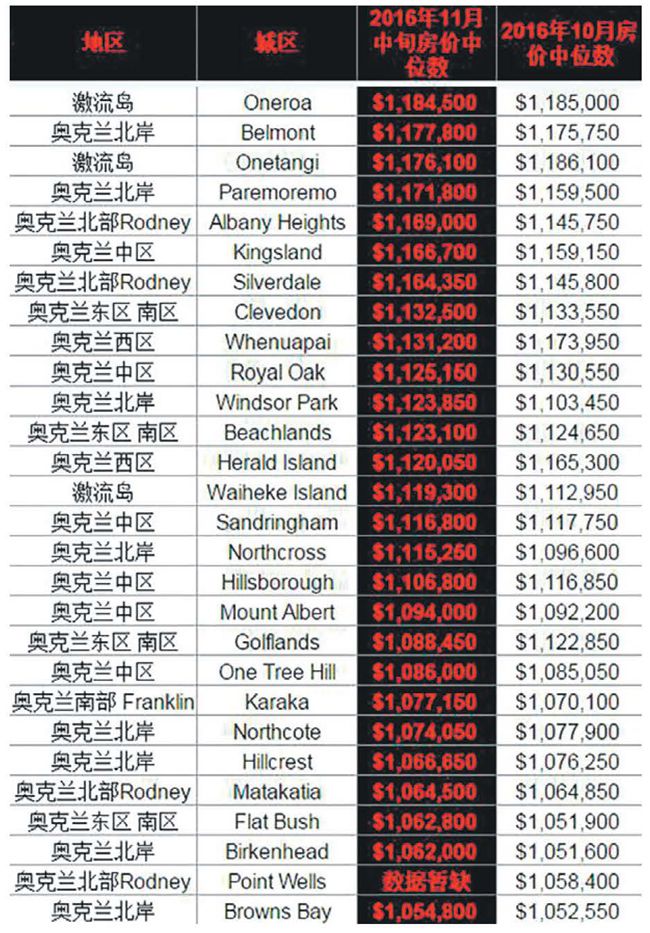 | 地区 | 城区 | 2016年11月中旬房价中位数 | 2016年10月房价中位数 |
|---|---|---|---|
| 激流岛 | Oneroa | $1,184,500 | $1,185,000 |
| 奥克兰北岸 | Belmont | $1,177,800 | $1,175,750 |
| 激流岛 | Onetangi | $1,176,100 | $1,186,100 |
| 奥克兰北岸 | Paremoremo | $1,171,800 | $1,159,500 |
| 奥克兰北部Rodney | Albany Heights | $1,169,000 | $1,145,750 |
| 奥克兰中区 | Kingsland | $1,166,700 | $1,159,150 |
| 奥克兰北部Rodney | Silverdale | $1,164,350 | $1,145,800 |
| 奥克兰东区 南区 | Clevedon | $1,132,500 | $1,133,550 |
| 奥克兰西区 | Whenuapai | $1,131,200 | $1,173,950 |
| 奥克兰中区 | Royal Oak | $1,125,150 | $1,130,550 |
| 奥克兰北岸 | Windsor Park | $1,123,850 | $1,103,450 |
| 奥克兰东区 南区 | Beachlands | $1,123,100 | $1,124,650 |
| 奥克兰西区 | Herald Island | $1,120,050 | $1,165,300 |
| 激流岛 | Waiheke Island | $1,119,300 | $1,112,950 |
| 奥克兰中区 | Sandringham | $1,116,800 | $1,117,750 |
| 奥克兰北岸 | Northcross | $1,115,250 | $1,096,600 |
| 奥克兰中区 | Hillsborough | $1,106,800 | $1,116,850 |
| 奥克兰中区 | Mount Albert | $1,094,000 | $1,092,200 |
| 奥克兰东区 南区 | Golflands | $1,088,450 | $1,122,850 |
| 奥克兰中区 | One Tree Hill | $1,086,000 | $1,085,050 |
| 奥克兰南部 Franklin | Karaka | $1,077,150 | $1,070,100 |
| 奥克兰北岸 | Northcote | $1,074,050 | $1,077,900 |
| 奥克兰北岸 | Hillcrest | $1,066,650 | $1,076,250 |
| 奥克兰北部Rodney | Matakatia | $1,064,500 | $1,064,850 |
| 奥克兰东区 南区 | Flat Bush | $1,062,800 | $1,051,900 |
| 奥克兰北岸 | Birkenhead | $1,062,000 | $1,051,600 |
| 奥克兰北部Rodney | Point Wells | 数据暂缺 | $1,058,400 |
| 奥克兰北岸 | Browns Bay | $1,054,800 | $1,052,550 |